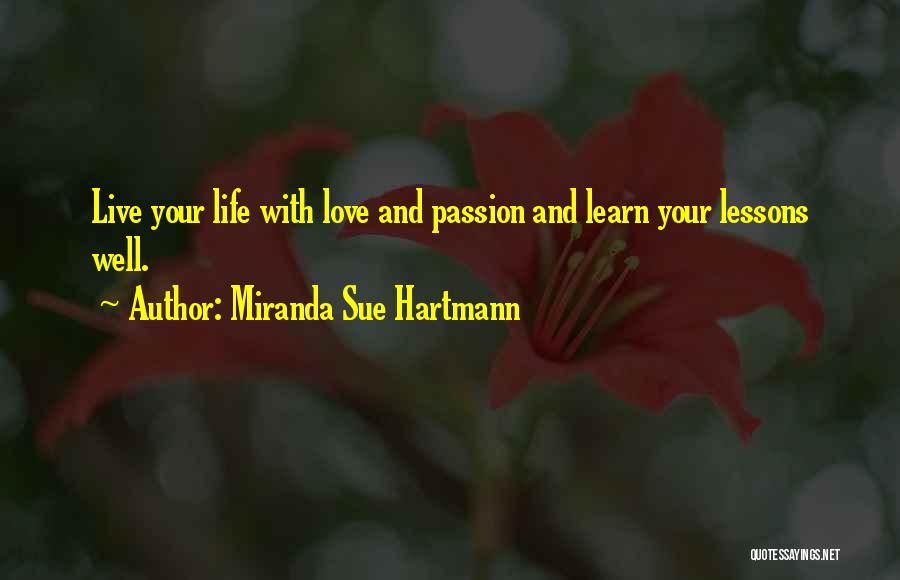 Live your life with love and passion and learn your lessons well.

~ Author: Miranda Sue Hartmann

QUOTESSAYINGS.NET